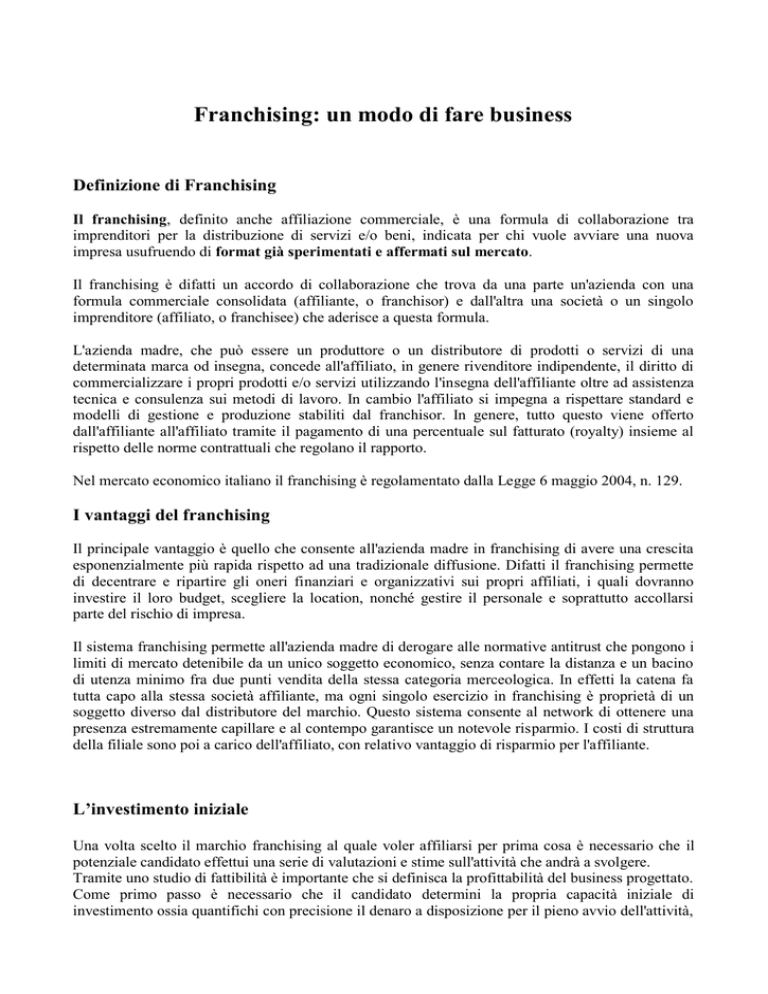 Franchising: un modo di fare business

Definizione di Franchising

Il franchising, definito anche affiliazione commerciale, è una formula di collaborazione tra imprenditori per la distribuzione di servizi e/o beni, indicata per chi vuole avviare una nuova impresa usufruendo di format già sperimentati e affermati sul mercato.

Il franchising è difatti un accordo di collaborazione che trova da una parte un'azienda con una formula commerciale consolidata (affiliante, o franchisor) e dall'altra una società o un singolo imprenditore (affiliato, o franchisee) che aderisce a questa formula.

L'azienda madre, che può essere un produttore o un distributore di prodotti o servizi di una determinata marca od insegna, concede all'affiliato, in genere rivenditore indipendente, il diritto di commercializzare i propri prodotti e/o servizi utilizzando l'insegna dell'affiliante oltre ad assistenza tecnica e consulenza sui metodi di lavoro. In cambio l'affiliato si impegna a rispettare standard e modelli di gestione e produzione stabiliti dal franchisor. In genere, tutto questo viene offerto dall'affiliante all'affiliato tramite il pagamento di una percentuale sul fatturato (royalty) insieme al rispetto delle norme contrattuali che regolano il rapporto.

Nel mercato economico italiano il franchising è regolamentato dalla Legge 6 maggio 2004, n. 129.

I vantaggi del franchising

Il principale vantaggio è quello che consente all'azienda madre in franchising di avere una crescita esponenzialmente più rapida rispetto ad una tradizionale diffusione. Difatti il franchising permette di decentrare e ripartire gli oneri finanziari e organizzativi sui propri affiliati, i quali dovranno investire il loro budget, scegliere la location, nonché gestire il personale e soprattutto accollarsi parte del rischio di impresa.

Il sistema franchising permette all'azienda madre di derogare alle normative antitrust che pongono i limiti di mercato detenibile da un unico soggetto economico, senza contare la distanza e un bacino di utenza minimo fra due punti vendita della stessa categoria merceologica. In effetti la catena fa tutta capo alla stessa società affiliante, ma ogni singolo esercizio in franchising è proprietà di un soggetto diverso dal distributore del marchio. Questo sistema consente al network di ottenere una presenza estremamente capillare e al contempo garantisce un notevole risparmio. I costi di struttura della filiale sono poi a carico dell'affiliato, con relativo vantaggio di risparmio per l'affiliante.

L'investimento iniziale

Una volta scelto il marchio franchising al quale voler affiliarsi per prima cosa è necessario che il potenziale candidato effettui una serie di valutazioni e stime sull'attività che andrà a svolgere.
Tramite uno studio di fattibilità è importante che si definisca la profittabilità del business progettato. Come primo passo è necessario che il candidato determini la propria capacità iniziale di investimento ossia quantifichi con precisione il denaro a disposizione per il pieno avvio dell'attività,